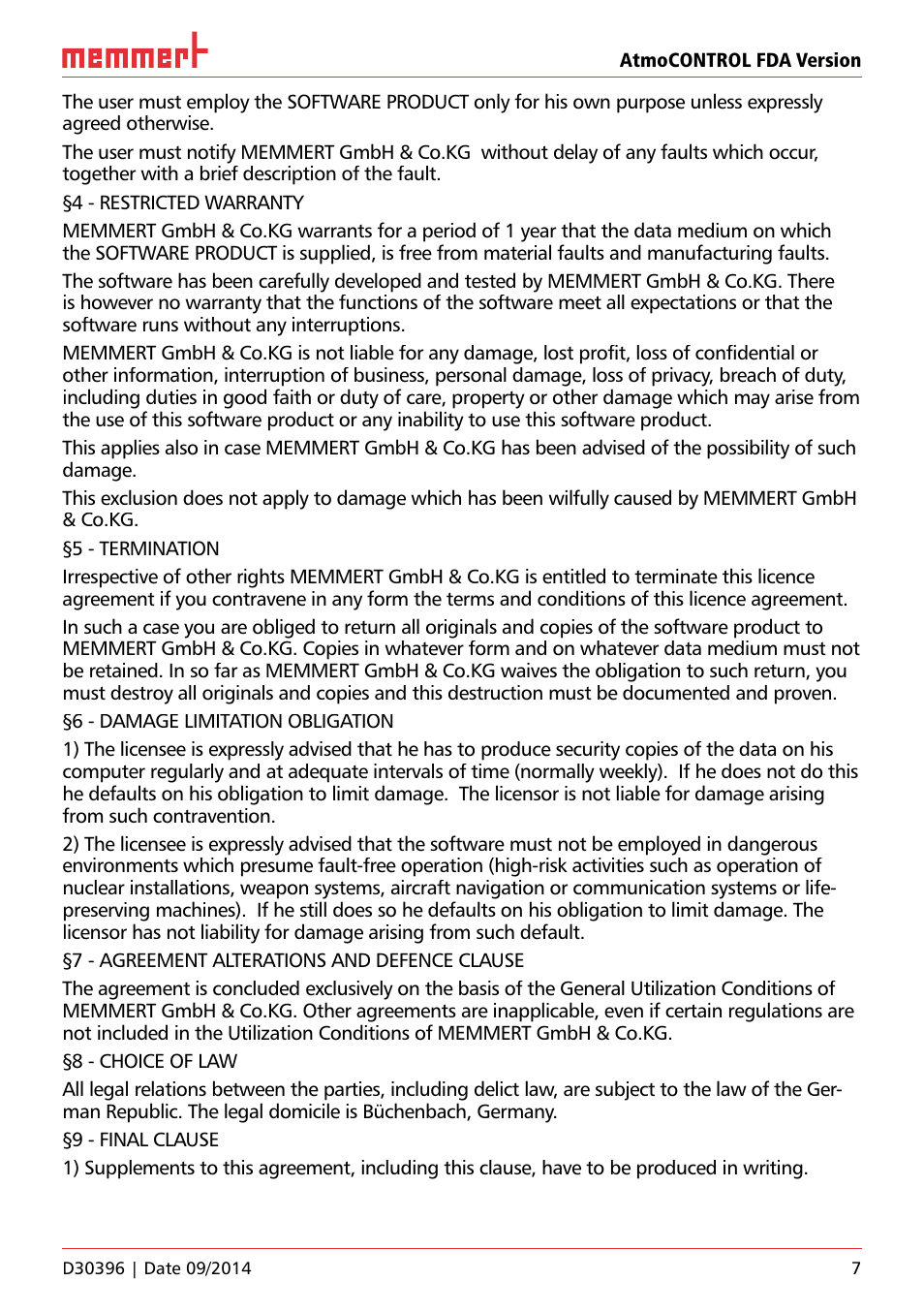 memmert

AtmoCONTROL FDA Version

The user must employ the SOFTWARE PRODUCT only for his own purpose unless expressly agreed otherwise.

The user must notify MEMMERT GmbH & Co.KG without delay of any faults which occur, together with a brief description of the fault.

§4 - RESTRICTED WARRANTY

MEMMERT GmbH & Co.KG warrants for a period of 1 year that the data medium on which the SOFTWARE PRODUCT is supplied, is free from material faults and manufacturing faults.

The software has been carefully developed and tested by MEMMERT GmbH & Co.KG. There is however no warranty that the functions of the software meet all expectations or that the software runs without any interruptions.

MEMMERT GmbH & Co.KG is not liable for any damage, lost profit, loss of confidential or other information, interruption of business, personal damage, loss of privacy, breach of duty, including duties in good faith or duty of care, property or other damage which may arise from the use of this software product or any inability to use this software product.

This applies also in case MEMMERT GmbH & Co.KG has been advised of the possibility of such damage.

This exclusion does not apply to damage which has been wilfully caused by MEMMERT GmbH & Co.KG.

§5 - TERMINATION

Irrespective of other rights MEMMERT GmbH & Co.KG is entitled to terminate this licence agreement if you contravene in any form the terms and conditions of this licence agreement.

In such a case you are obliged to return all originals and copies of the software product to MEMMERT GmbH & Co.KG. Copies in whatever form and on whatever data medium must not be retained. In so far as MEMMERT GmbH & Co.KG waives the obligation to such return, you must destroy all originals and copies and this destruction must be documented and proven.

§6 - DAMAGE LIMITATION OBLIGATION

1) The licensee is expressly advised that he has to produce security copies of the data on his computer regularly and at adequate intervals of time (normally weekly). If he does not do this he defaults on his obligation to limit damage. The licensor is not liable for damage arising from such contravention.

2) The licensee is expressly advised that the software must not be employed in dangerous environments which presume fault-free operation (high-risk activities such as operation of nuclear installations, weapon systems, aircraft navigation or communication systems or life-preserving machines). If he still does so he defaults on his obligation to limit damage. The licensor has not liability for damage arising from such default.

§7 - AGREEMENT ALTERATIONS AND DEFENCE CLAUSE

The agreement is concluded exclusively on the basis of the General Utilization Conditions of MEMMERT GmbH & Co.KG. Other agreements are inapplicable, even if certain regulations are not included in the Utilization Conditions of MEMMERT GmbH & Co.KG.

§8 - CHOICE OF LAW

All legal relations between the parties, including delict law, are subject to the law of the German Republic. The legal domicile is Büchenbach, Germany.

§9 - FINAL CLAUSE

1) Supplements to this agreement, including this clause, have to be produced in writing.

D30396 | Date 09/2014

7